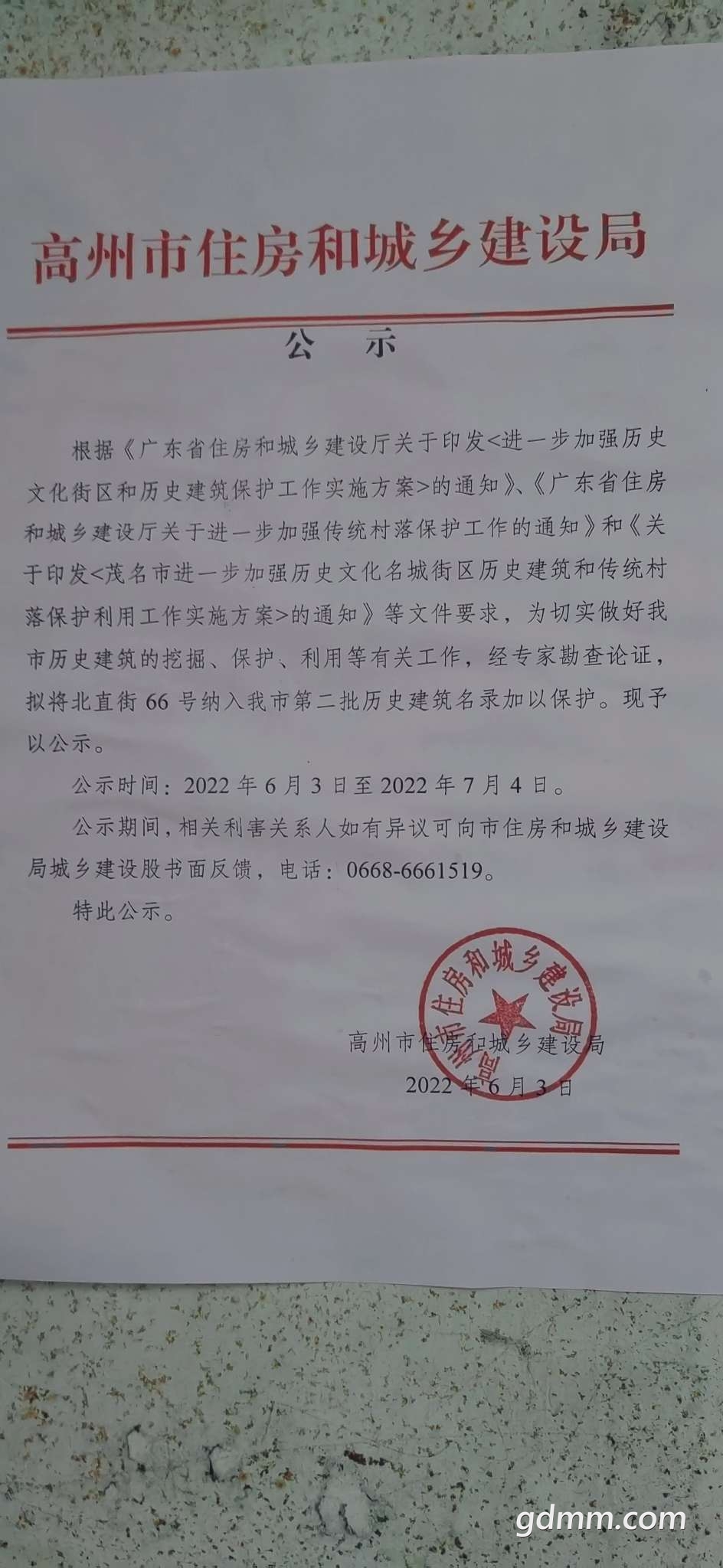 高州市住房和城乡建设局

公　示

根据《广东省住房和城乡建设厅关于印发<进一步加强历史文化街区和历史建筑保护工作实施方案>的通知》、《广东省住房和城乡建设厅关于进一步加强传统村落保护工作的通知》和《关于印发<茂名市进一步加强历史文化名城街区历史建筑和传统村落保护利用工作实施方案>的通知》等文件要求，为切实做好我市历史建筑的挖掘、保护、利用等有关工作，经专家勘查论证，拟将北直街 66 号纳入我市第二批历史建筑名录加以保护。现予以公示。

公示时间：2022 年 6 月 3 日至 2022 年 7 月 4 日。

公示期间，相关利害关系人如有异议可向市住房和城乡建设局城乡建设股书面反馈，电话：0668-6661519。

特此公示。

高州市住房和城乡建设局

高州市住房和城乡建设局

2022 年 6 月 3 日

gdmm.com